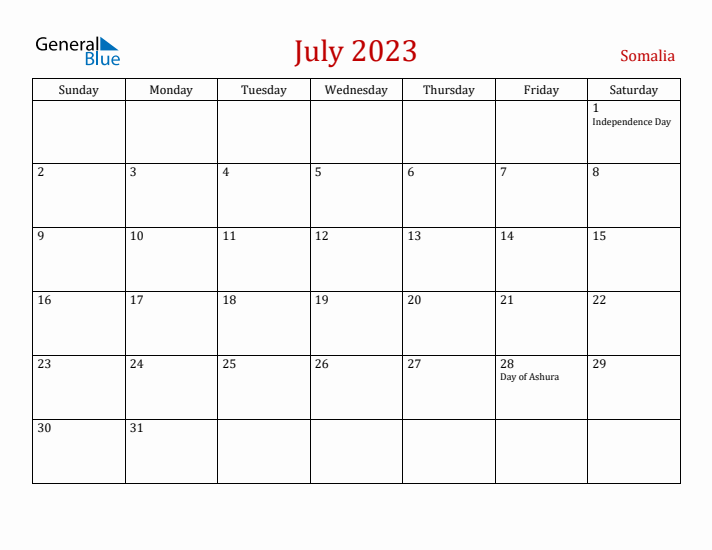 General Blue

July 2023

Somalia

| Sunday | Monday | Tuesday | Wednesday | Thursday | Friday | Saturday |
|---|---|---|---|---|---|---|
| | | | | | | 1 Independence Day |
| 2 | 3 | 4 | 5 | 6 | 7 | 8 |
| 9 | 10 | 11 | 12 | 13 | 14 | 15 |
| 16 | 17 | 18 | 19 | 20 | 21 | 22 |
| 23 | 24 | 25 | 26 | 27 | 28 Day of Ashura | 29 |
| 30 | 31 | | | | | |